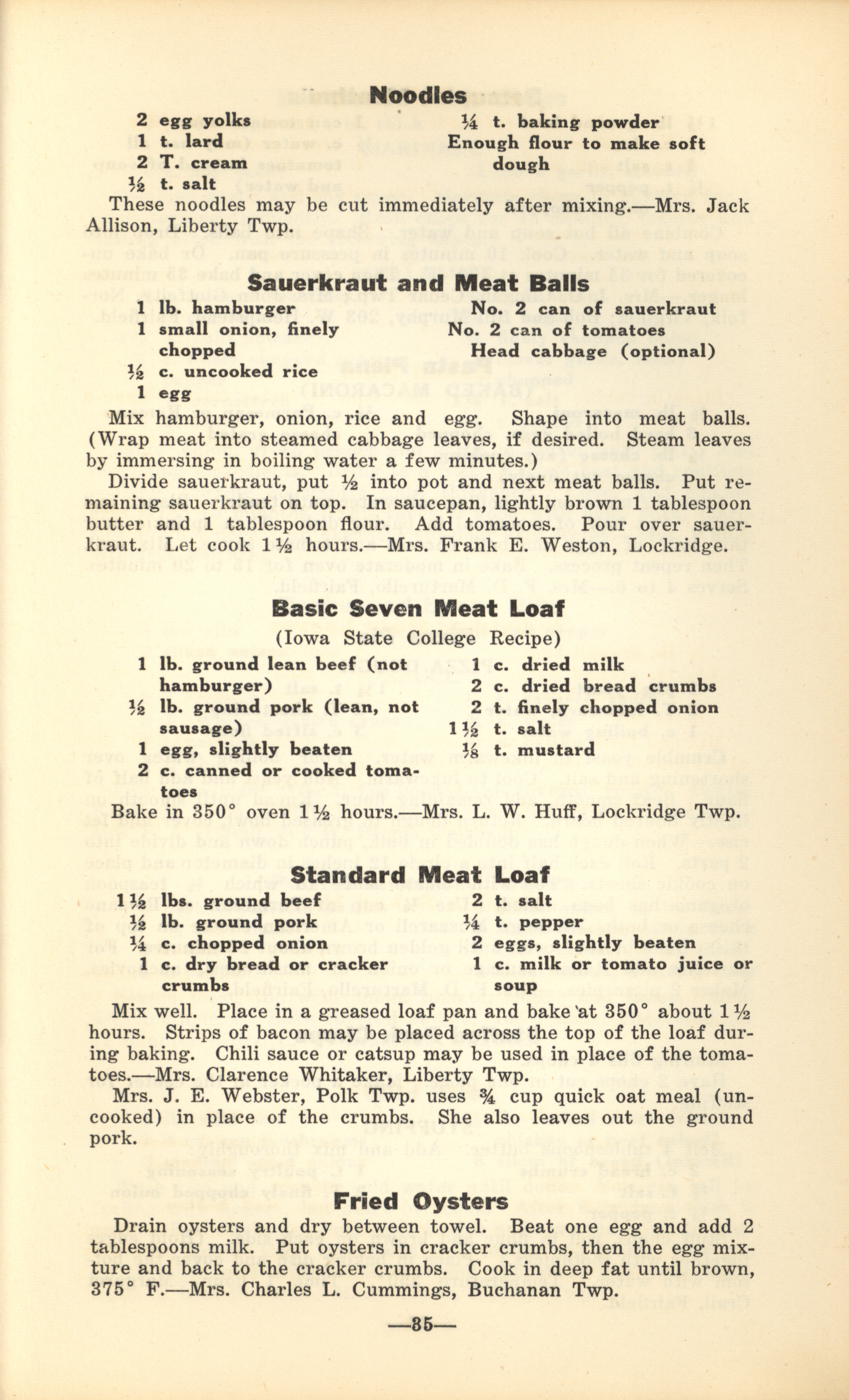 Noodles

2 egg yolks
1 t. lard
2 T. cream
½ t. salt

¼ t. baking powder
Enough flour to make soft dough

These noodles may be cut immediately after mixing.—Mrs. Jack Allison, Liberty Twp.

Sauerkraut and Meat Balls

1 lb. hamburger
1 small onion, finely chopped
½ c. uncooked rice
1 egg

No. 2 can of sauerkraut
No. 2 can of tomatoes
Head cabbage (optional)

Mix hamburger, onion, rice and egg. Shape into meat balls. (Wrap meat into steamed cabbage leaves, if desired. Steam leaves by immersing in boiling water a few minutes.)

Divide sauerkraut, put ½ into pot and next meat balls. Put remaining sauerkraut on top. In saucepan, lightly brown 1 tablespoon butter and 1 tablespoon flour. Add tomatoes. Pour over sauerkraut. Let cook 1½ hours.—Mrs. Frank E. Weston, Lockridge.

Basic Seven Meat Loaf

(Iowa State College Recipe)

1 lb. ground lean beef (not hamburger)
½ lb. ground pork (lean, not sausage)
1 egg, slightly beaten
2 c. canned or cooked tomatoes

1 c. dried milk
2 c. dried bread crumbs
2 t. finely chopped onion
1½ t. salt
⅛ t. mustard

Bake in 350° oven 1½ hours.—Mrs. L. W. Huff, Lockridge Twp.

Standard Meat Loaf

1½ lbs. ground beef
½ lb. ground pork
¼ c. chopped onion
1 c. dry bread or cracker crumbs

2 t. salt
¼ t. pepper
2 eggs, slightly beaten
1 c. milk or tomato juice or soup

Mix well. Place in a greased loaf pan and bake at 350° about 1½ hours. Strips of bacon may be placed across the top of the loaf during baking. Chili sauce or catsup may be used in place of the tomatoes.—Mrs. Clarence Whitaker, Liberty Twp.

Mrs. J. E. Webster, Polk Twp. uses ¾ cup quick oat meal (uncooked) in place of the crumbs. She also leaves out the ground pork.

Fried Oysters

Drain oysters and dry between towel. Beat one egg and add 2 tablespoons milk. Put oysters in cracker crumbs, then the egg mixture and back to the cracker crumbs. Cook in deep fat until brown, 375° F.—Mrs. Charles L. Cummings, Buchanan Twp.

—35—